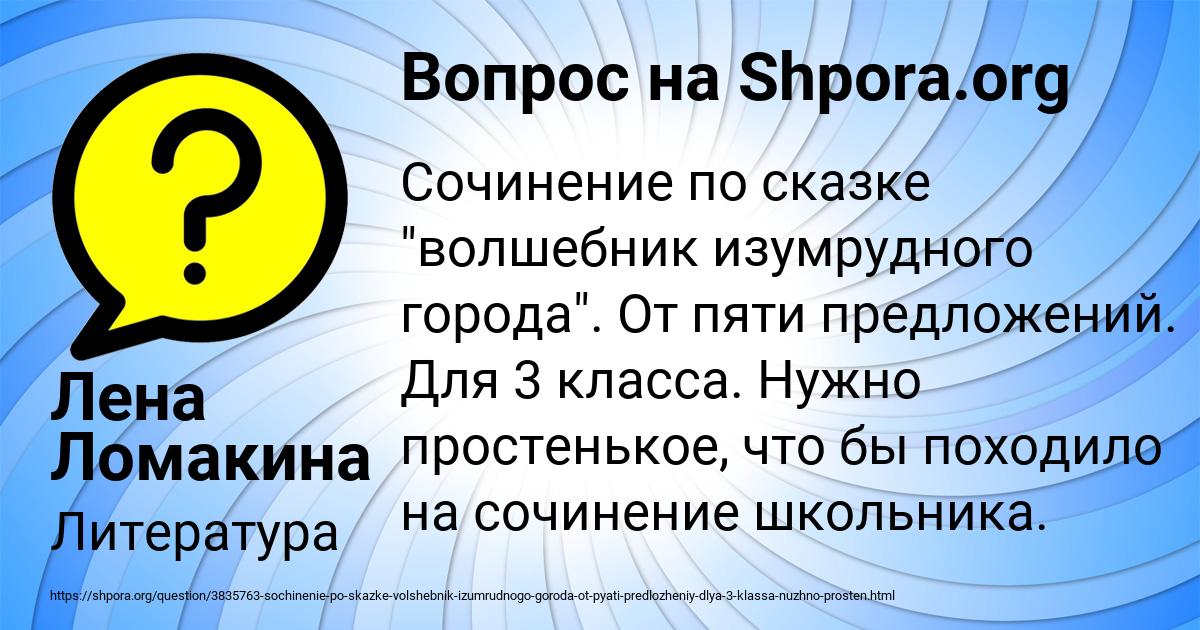 Вопрос на Shpora.org

?

Сочинение по сказке "волшебник изумрудного города". От пяти предложений. Для 3 класса. Нужно простенькое, что бы походило на сочинение школьника.

Лена Ломакина

Литература

https://shpora.org/question/3835763-sochinenie-po-skazke-volshebnik-izumrudnogo-goroda-ot-pyati-predlozheniy-dlya-3-klassa-nuzhno-prosten.html